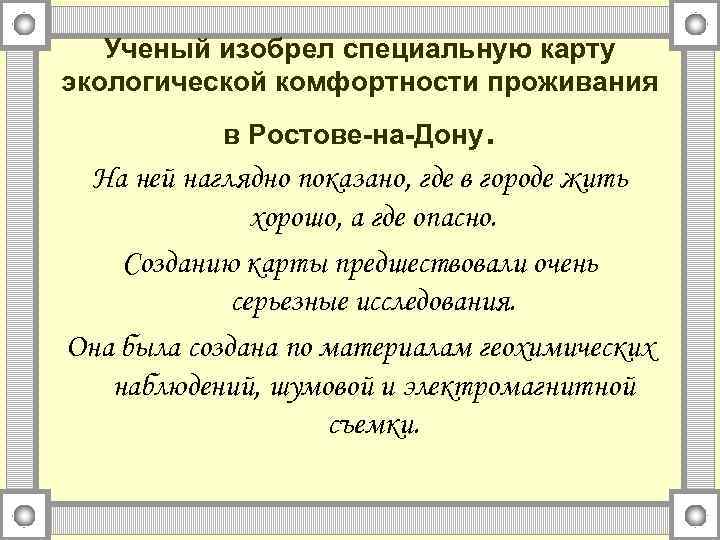 Ученый изобрел специальную карту экологической комфортности проживания

в Ростове-на-Дону.

На ней наглядно показано, где в городе жить хорошо, а где опасно.

Созданию карты предшествовали очень серьезные исследования.

Она была создана по материалам геохимических наблюдений, шумовой и электромагнитной съемки.